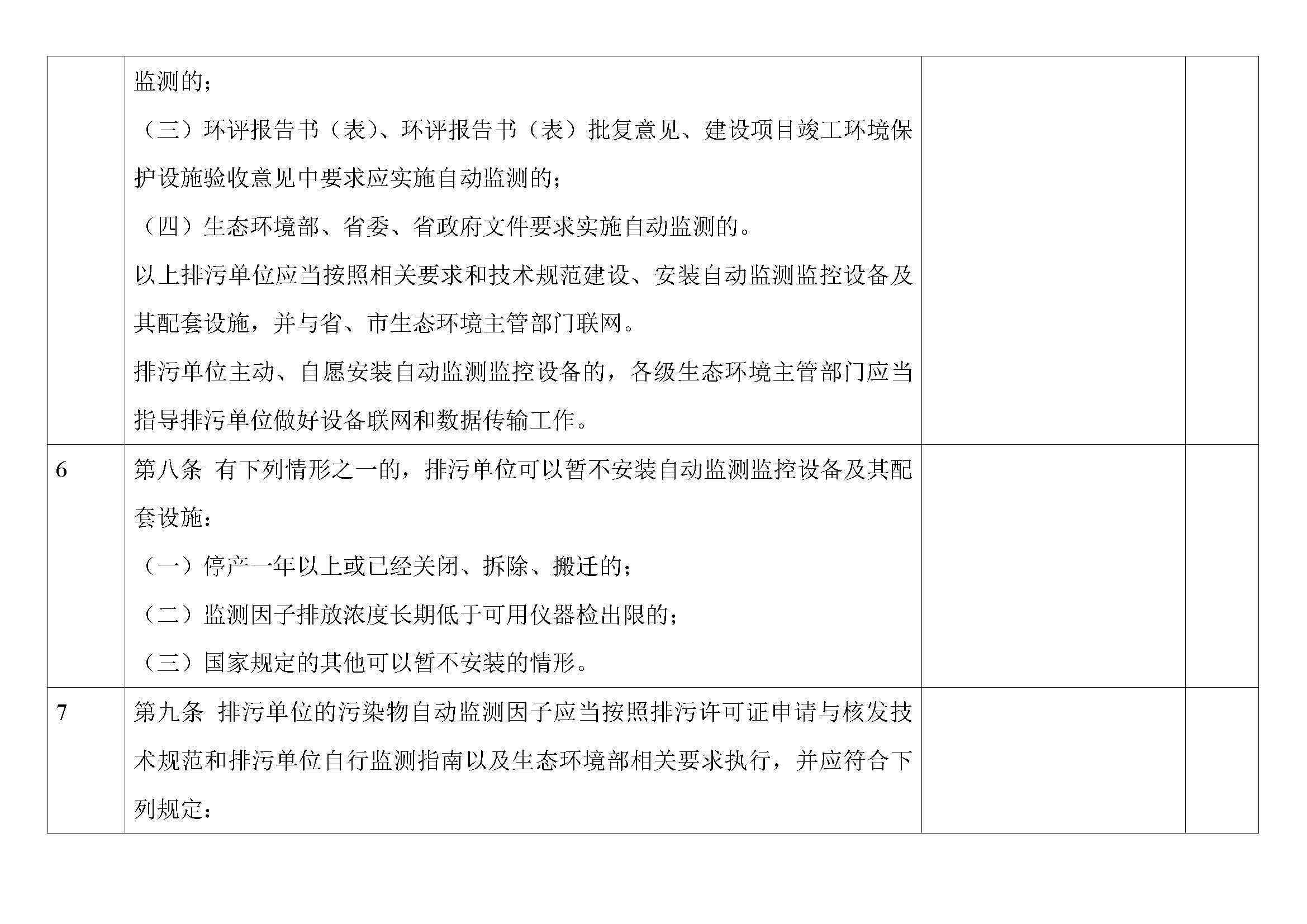 | | | | |
|---|---|---|---|
| | 监测的；<br>（三）环评报告书（表）、环评报告书（表）批复意见、建设项目竣工环境保护设施验收意见中要求应实施自动监测的；<br>（四）生态环境部、省委、省政府文件要求实施自动监测的。<br>以上排污单位应当按照相关要求和技术规范建设、安装自动监测监控设备及其配套设施，并与省、市生态环境主管部门联网。<br>排污单位主动、自愿安装自动监测监控设备的，各级生态环境主管部门应当指导排污单位做好设备联网和数据传输工作。 | | |
| 6 | 第八条 有下列情形之一的，排污单位可以暂不安装自动监测监控设备及其配套设施：<br>（一）停产一年以上或已经关闭、拆除、搬迁的；<br>（二）监测因子排放浓度长期低于可用仪器检出限的；<br>（三）国家规定的其他可以暂不安装的情形。 | | |
| 7 | 第九条 排污单位的污染物自动监测因子应当按照排污许可证申请与核发技术规范和排污单位自行监测指南以及生态环境部相关要求执行，并应符合下列规定： | | |